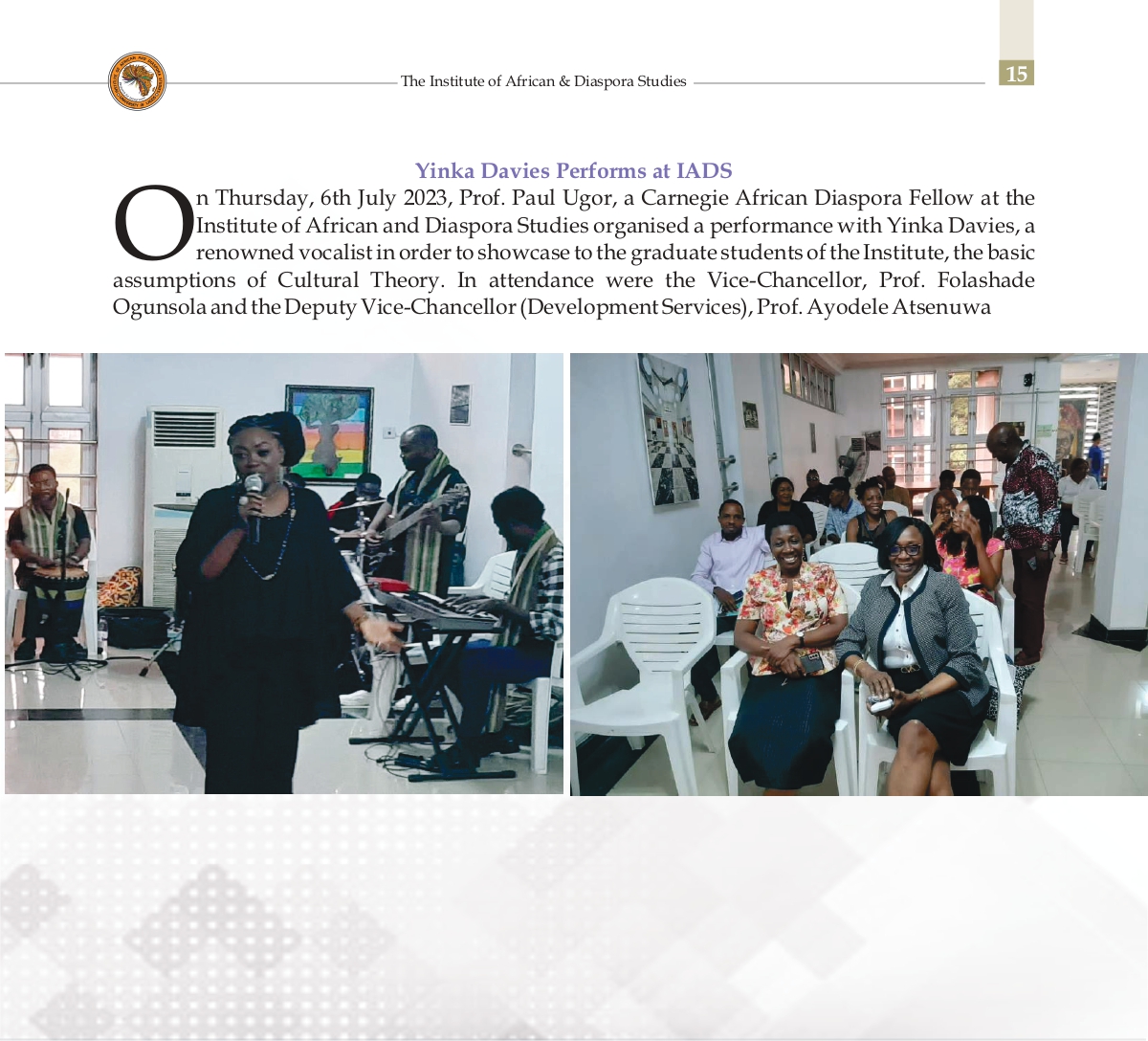 The Institute of African & Diaspora Studies

15

Yinka Davies Performs at IADS

On Thursday, 6th July 2023, Prof. Paul Ugor, a Carnegie African Diaspora Fellow at the Institute of African and Diaspora Studies organised a performance with Yinka Davies, a renowned vocalist in order to showcase to the graduate students of the Institute, the basic assumptions of Cultural Theory. In attendance were the Vice-Chancellor, Prof. Folashade Ogunsola and the Deputy Vice-Chancellor (Development Services), Prof. Ayodele Atsenuwa